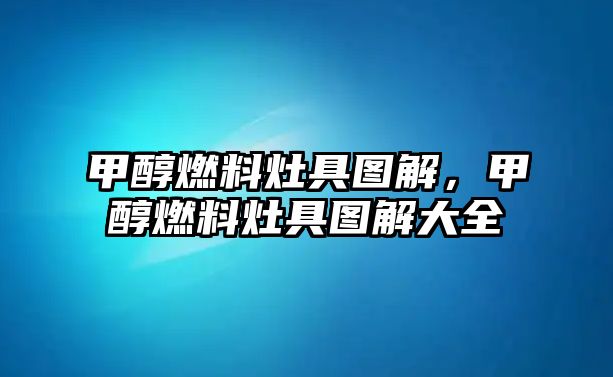 甲醇燃料灶具图解，甲醇燃料灶具图解大全